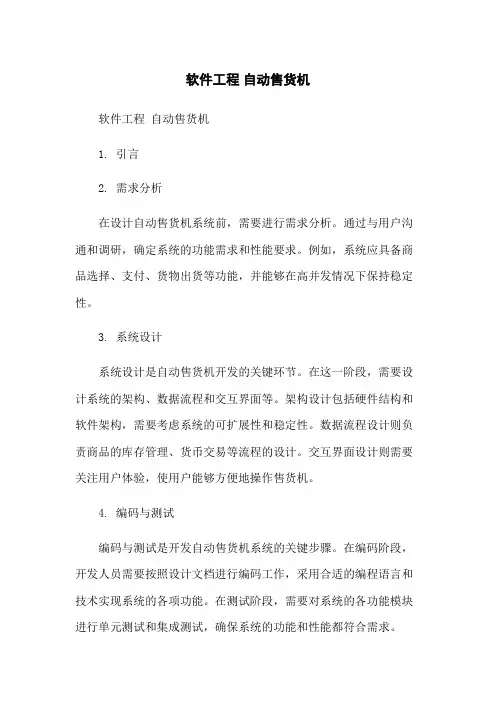 软件工程 自动售货机

软件工程 自动售货机

1. 引言

2. 需求分析

在设计自动售货机系统前，需要进行需求分析。通过与用户沟通和调研，确定系统的功能需求和性能要求。例如，系统应具备商品选择、支付、货物出货等功能，并能够在高并发情况下保持稳定性。

3. 系统设计

系统设计是自动售货机开发的关键环节。在这一阶段，需要设计系统的架构、数据流程和交互界面等。架构设计包括硬件结构和软件架构，需要考虑系统的可扩展性和稳定性。数据流程设计则负责商品的库存管理、货币交易等流程的设计。交互界面设计则需要关注用户体验，使用户能够方便地操作售货机。

4. 编码与测试

编码与测试是开发自动售货机系统的关键步骤。在编码阶段，开发人员需要按照设计文档进行编码工作，采用合适的编程语言和技术实现系统的各项功能。在测试阶段，需要对系统的各功能模块进行单元测试和集成测试，确保系统的功能和性能都符合需求。